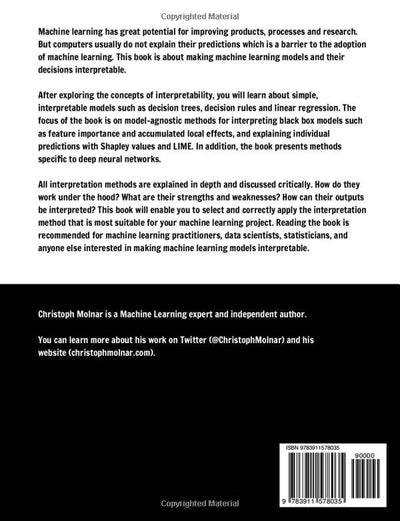 Copyrighted Material

Machine learning has great potential for improving products, processes and research. But computers usually do not explain their predictions which is a barrier to the adoption of machine learning. This book is about making machine learning models and their decisions interpretable.

After exploring the concepts of interpretability, you will learn about simple, interpretable models such as decision trees, decision rules and linear regression. The focus of the book is on model-agnostic methods for interpreting black box models such as feature importance and accumulated local effects, and explaining individual predictions with Shapley values and LIME. In addition, the book presents methods specific to deep neural networks.

All interpretation methods are explained in depth and discussed critically. How do they work under the hood? What are their strengths and weaknesses? How can their outputs be interpreted? This book will enable you to select and correctly apply the interpretation method that is most suitable for your machine learning project. Reading the book is recommended for machine learning practitioners, data scientists, statisticians, and anyone else interested in making machine learning models interpretable.

Christoph Molnar is a Machine Learning expert and independent author.

You can learn more about his work on Twitter (@ChristophMolnar) and his website (christophmolnar.com).

ISBN 9783911578035

90000

9 783911 578035

Copyrighted Material